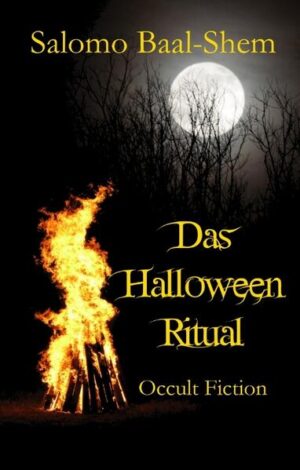 Salomo Baal-Shem

Das Halloween Ritual

Occult Fiction